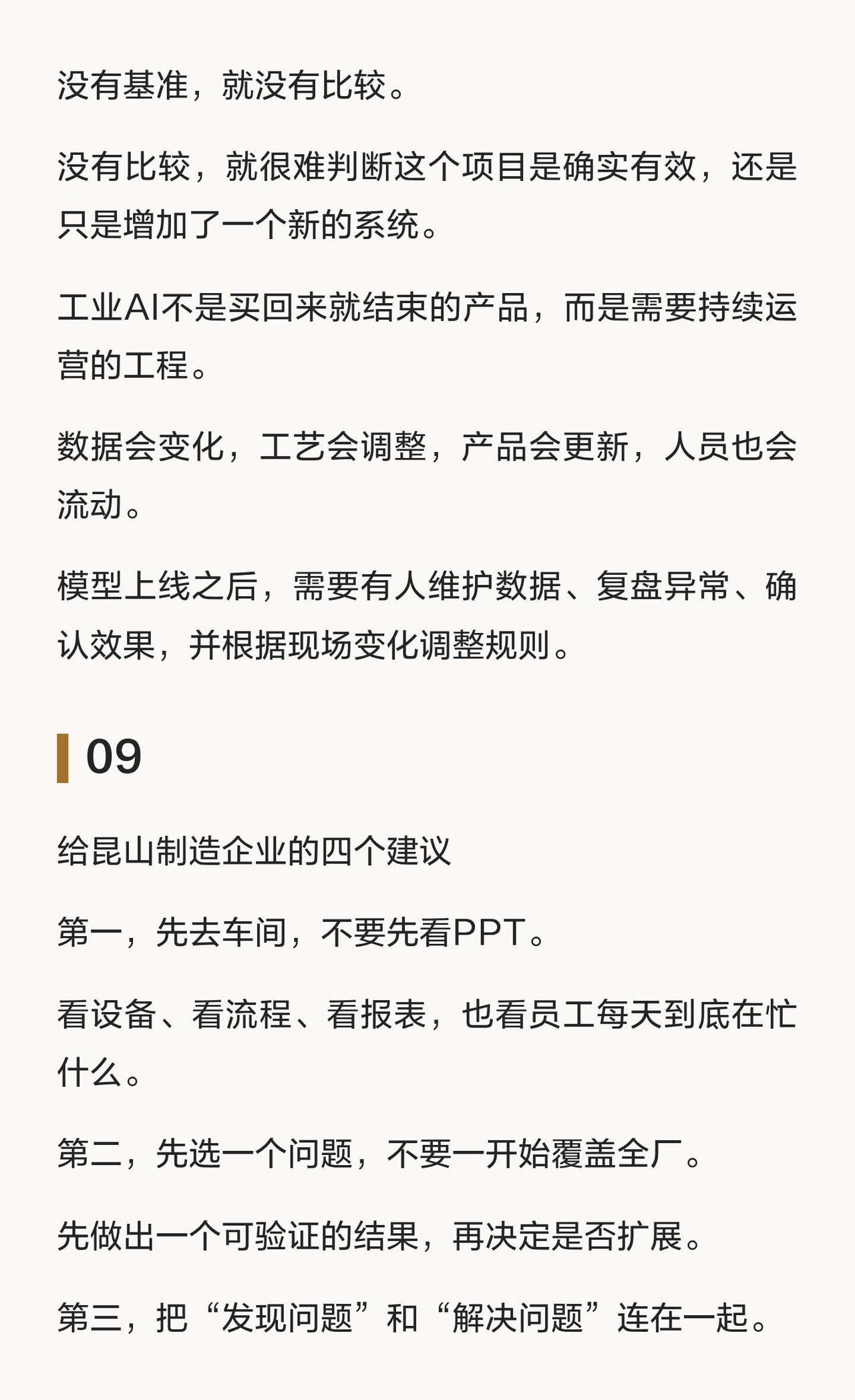 没有基准，就没有比较。

没有比较，就很难判断这个项目是确实有效，还是只是增加了一个新的系统。

工业AI不是买回来就结束的产品，而是需要持续运营的工程。

数据会变化，工艺会调整，产品会更新，人员也会流动。

模型上线之后，需要有人维护数据、复盘异常、确认效果，并根据现场变化调整规则。

09

给昆山制造企业的四个建议

第一，先去车间，不要先看PPT。

看设备、看流程、看报表，也看员工每天到底在忙什么。

第二，先选一个问题，不要一开始覆盖全厂。

先做出一个可验证的结果，再决定是否扩展。

第三，把“发现问题”和“解决问题”连在一起。